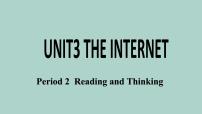 UNIT3 THE INTERNET

Period 2 Reading and Thinking